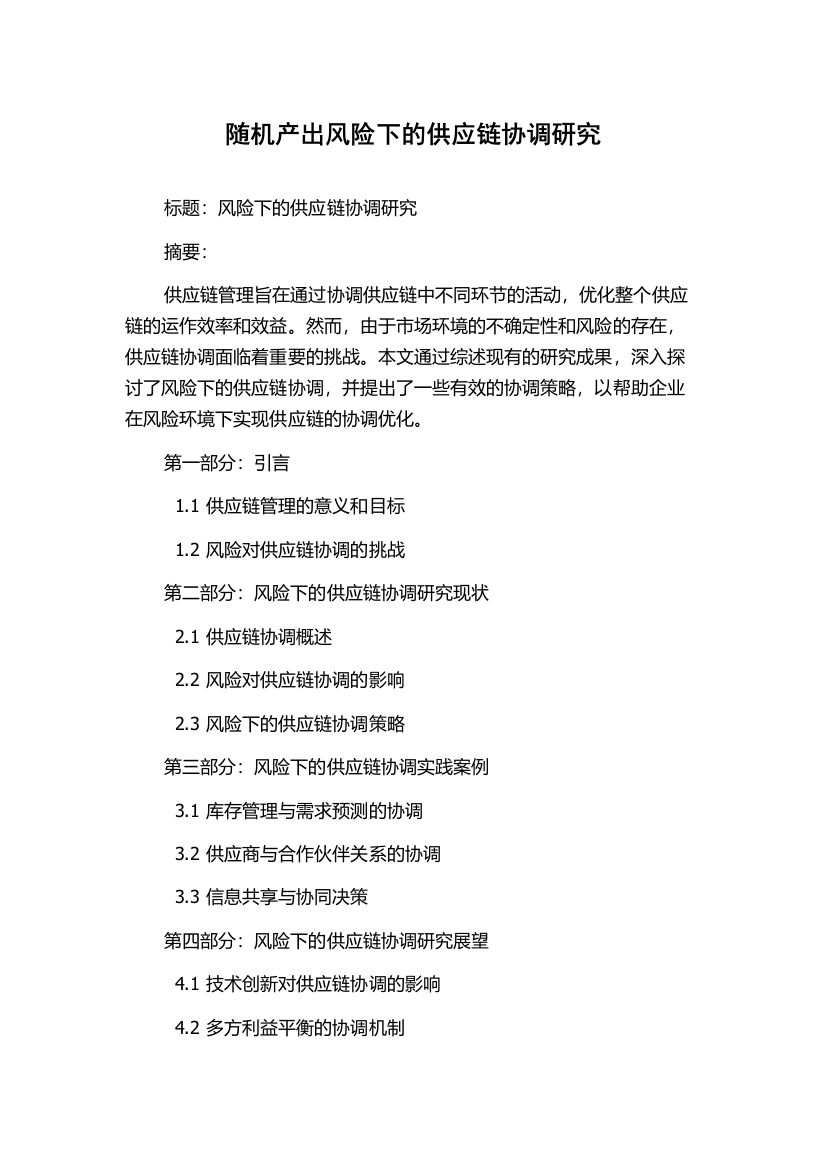 随机产出风险下的供应链协调研究

标题：风险下的供应链协调研究

摘要：

供应链管理旨在通过协调供应链中不同环节的活动，优化整个供应链的运作效率和效益。然而，由于市场环境的不确定性和风险的存在，供应链协调面临着重要的挑战。本文通过综述现有的研究成果，深入探讨了风险下的供应链协调，并提出了一些有效的协调策略，以帮助企业在风险环境下实现供应链的协调优化。

第一部分：引言

1.1 供应链管理的意义和目标

1.2 风险对供应链协调的挑战

第二部分：风险下的供应链协调研究现状

2.1 供应链协调概述

2.2 风险对供应链协调的影响

2.3 风险下的供应链协调策略

第三部分：风险下的供应链协调实践案例

3.1 库存管理与需求预测的协调

3.2 供应商与合作伙伴关系的协调

3.3 信息共享与协同决策

第四部分：风险下的供应链协调研究展望

4.1 技术创新对供应链协调的影响

4.2 多方利益平衡的协调机制